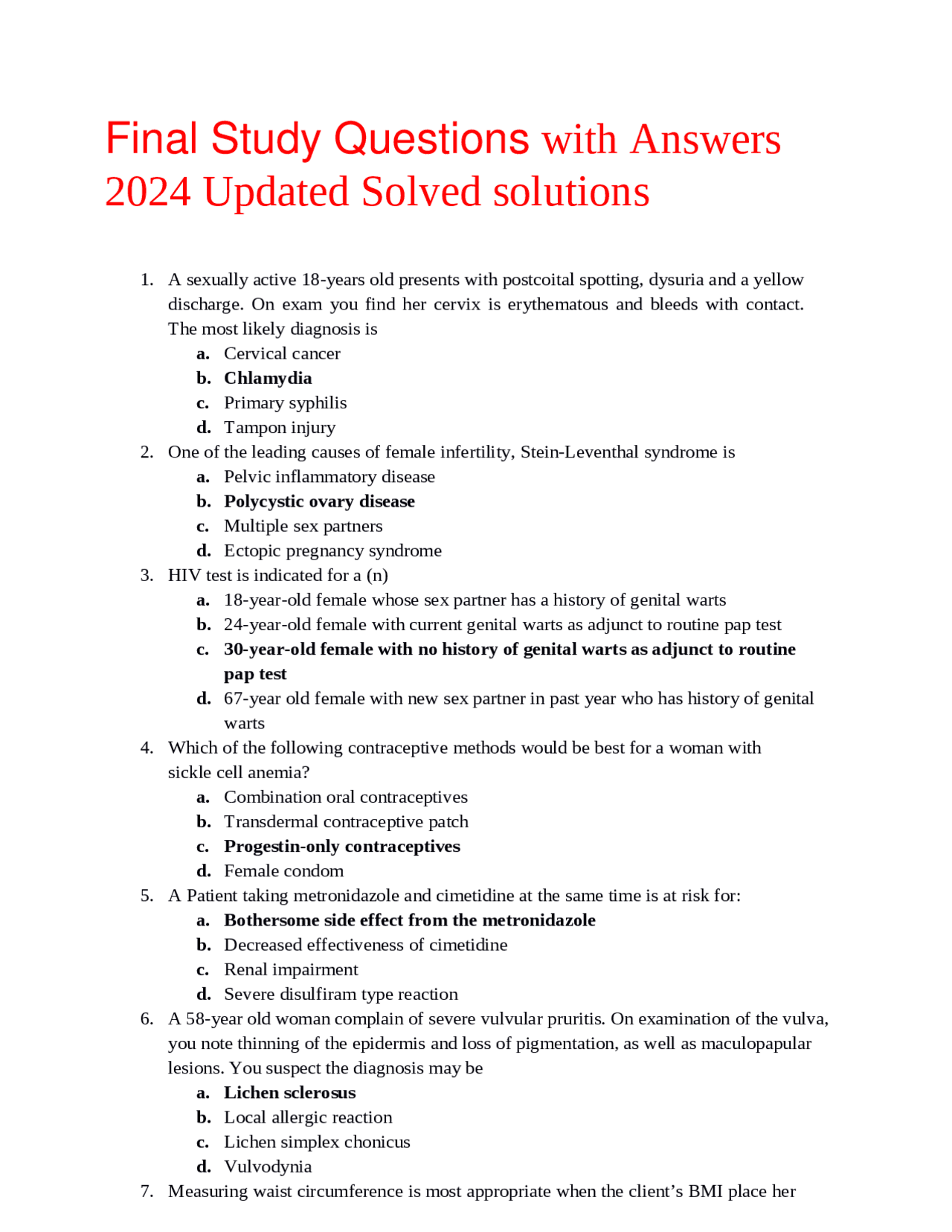 Final Study Questions with Answers 2024 Updated Solved solutions

1. A sexually active 18-years old presents with postcoital spotting, dysuria and a yellow discharge. On exam you find her cervix is erythematous and bleeds with contact. The most likely diagnosis is
a. Cervical cancer
b. Chlamydia
c. Primary syphilis
d. Tampon injury
2. One of the leading causes of female infertility, Stein-Leventhal syndrome is
a. Pelvic inflammatory disease
b. Polycystic ovary disease
c. Multiple sex partners
d. Ectopic pregnancy syndrome
3. HIV test is indicated for a (n)
a. 18-year-old female whose sex partner has a history of genital warts
b. 24-year-old female with current genital warts as adjunct to routine pap test
c. 30-year-old female with no history of genital warts as adjunct to routine pap test
d. 67-year old female with new sex partner in past year who has history of genital warts
4. Which of the following contraceptive methods would be best for a woman with sickle cell anemia?
a. Combination oral contraceptives
b. Transdermal contraceptive patch
c. Progestin-only contraceptives
d. Female condom
5. A Patient taking metronidazole and cimetidine at the same time is at risk for:
a. Bothersome side effect from the metronidazole
b. Decreased effectiveness of cimetidine
c. Renal impairment
d. Severe disulfiram type reaction
6. A 58-year old woman complain of severe vulvular pruritis. On examination of the vulva, you note thinning of the epidermis and loss of pigmentation, as well as maculopapular lesions. You suspect the diagnosis may be
a. Lichen sclerosus
b. Local allergic reaction
c. Lichen simplex chonicus
d. Vulvodynia
7. Measuring waist circumference is most appropriate when the client's BMI place her